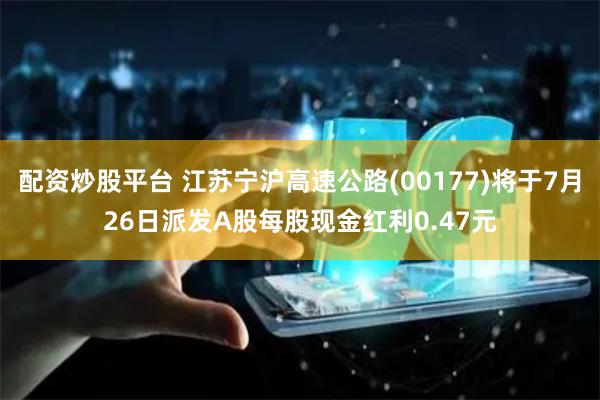 配资炒股平台 江苏宁沪高速公路(00177)将于7月26日派发A股每股现金红利0.47元

5G